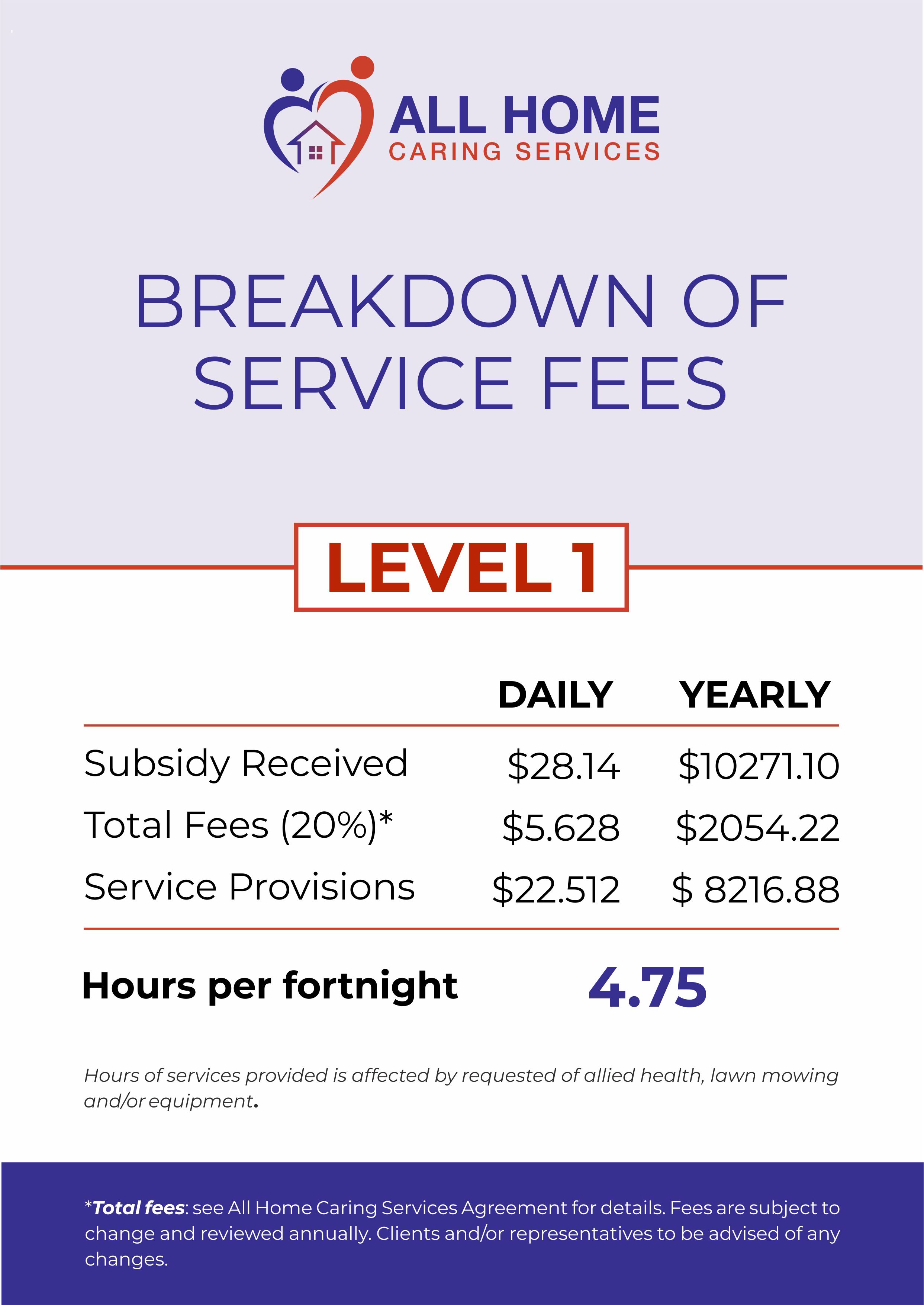 ALL HOME
CARING SERVICES

BREAKDOWN OF SERVICE FEES

LEVEL 1

| | DAILY | YEARLY |
|---|---|---|
| Subsidy Received | \$28.14 | \$10271.10 |
| Total Fees (20%)* | \$5.628 | \$2054.22 |
| Service Provisions | \$22.512 | \$ 8216.88 |

Hours per fortnight 4.75

Hours of services provided is affected by requested of allied health, lawn mowing and/or equipment.

*Total fees: see All Home Caring Services Agreement for details. Fees are subject to change and reviewed annually. Clients and/or representatives to be advised of any changes.